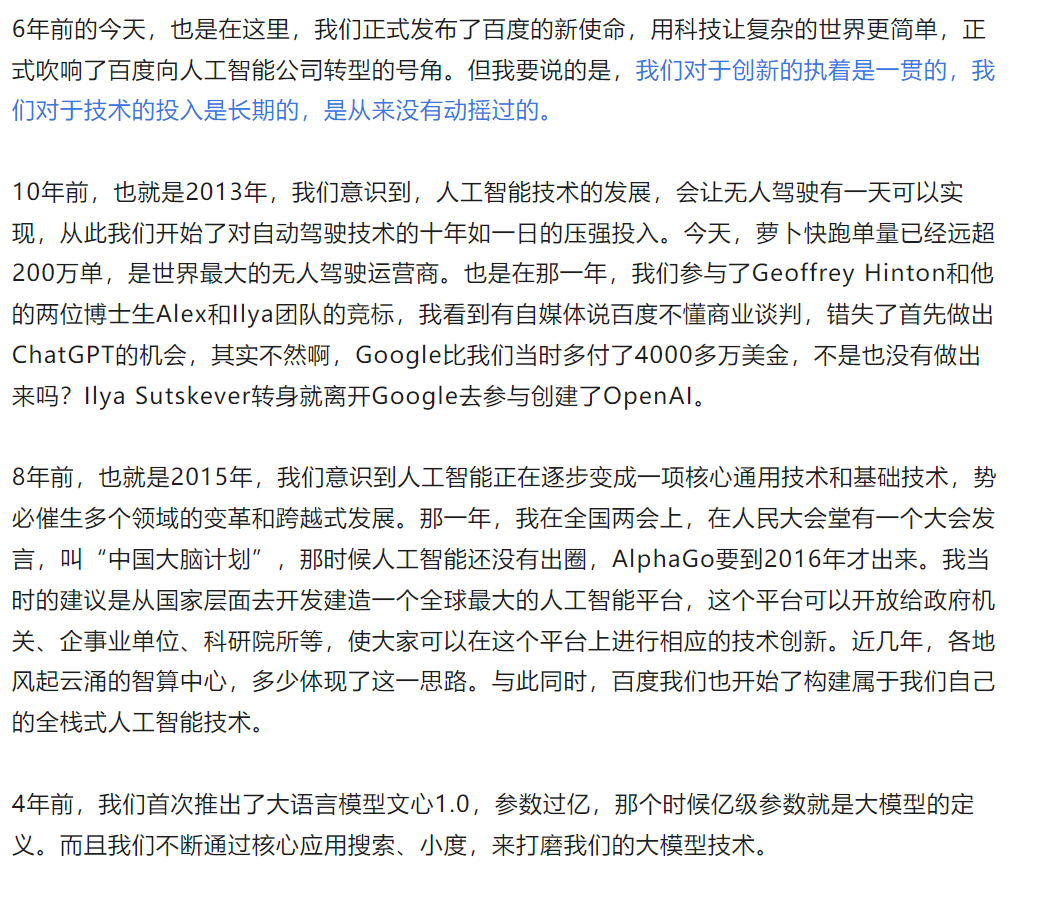 6年前的今天，也是在这里，我们正式发布了百度的新使命，用科技让复杂的世界更简单，正式吹响了百度向人工智能公司转型的号角。但我要说的是，我们对于创新的执着是一贯的，我们对于技术的投入是长期的，是从来没有动摇过的。

10年前，也就是2013年，我们意识到，人工智能技术的发展，会让无人驾驶有一天可以实现，从此我们开始了对自动驾驶技术的十年如一日的压强投入。今天，萝卜快跑单量已经远超200万单，是世界最大的无人驾驶运营商。也是在那一年，我们参与了Geoffrey Hinton和他的两位博士生Alex和Ilya团队的竞标，我看到有自媒体说百度不懂商业谈判，错失了首先做出ChatGPT的机会，其实不然啊，Google比我们当时多付了4000多万美金，不是也没有做出来吗？Ilya Sutskever转身就离开Google去参与创建了OpenAI。

8年前，也就是2015年，我们意识到人工智能正在逐步变成一项核心通用技术和基础技术，势必催生多个领域的变革和跨越式发展。那一年，我在全国两会上，在人民大会堂有一个大会发言，叫“中国大脑计划”，那时候人工智能还没有出圈，AlphaGo要到2016年才出来。我当时的建议是从国家层面去开发建造一个全球最大的人工智能平台，这个平台可以开放给政府机关、企事业单位、科研院所等，使大家可以在这个平台上进行相应的技术创新。近几年，各地风起云涌的智算中心，多少体现了这一思路。与此同时，百度我们也开始了构建属于我们自己的全栈式人工智能技术。

4年前，我们首次推出了大语言模型文心1.0，参数过亿，那个时候亿级参数就是大模型的定义。而且我们不断通过核心应用搜索、小度，来打磨我们的大模型技术。